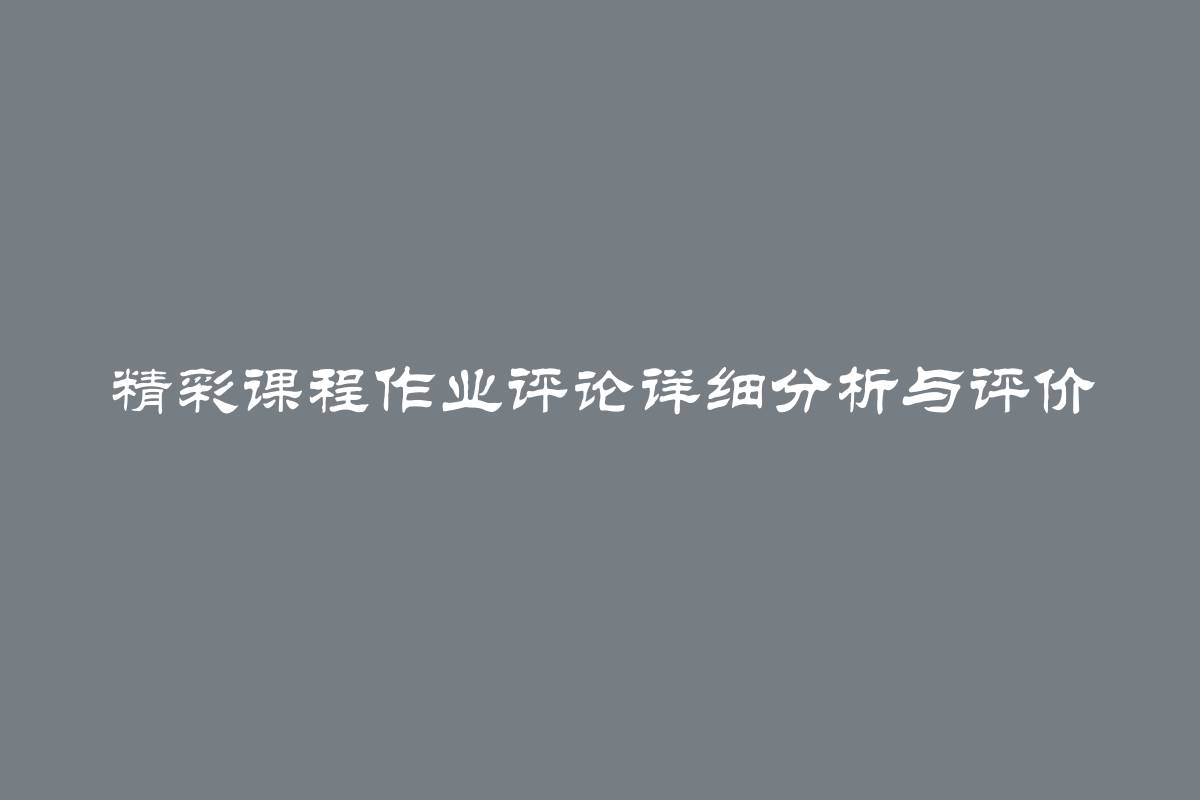 精彩课程作业评论详细分析与评价